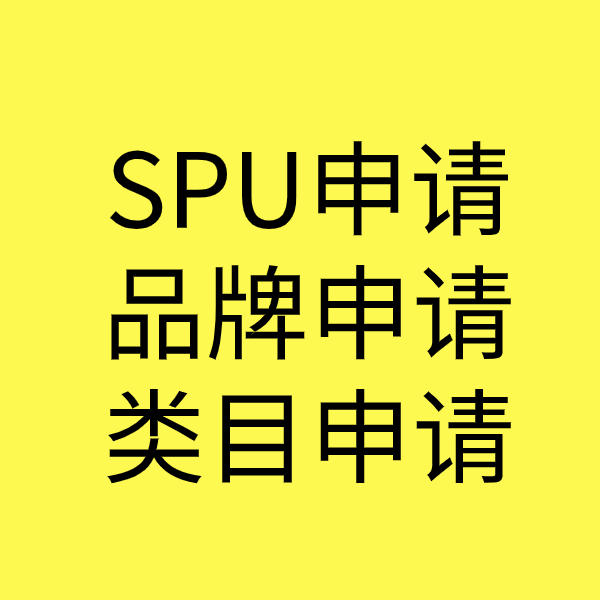 SPU申请
品牌申请
类目申请